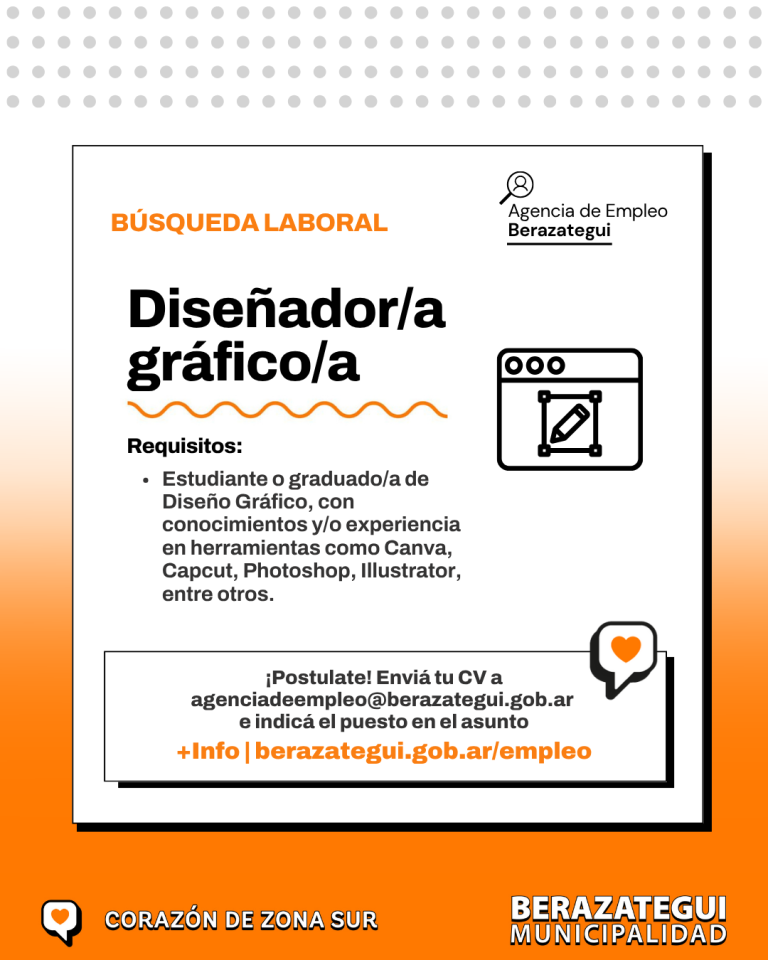 BÚSQUEDA LABORAL

Agencia de Empleo
Berazategui

Diseñador/a gráfico/a

Requisitos:

• Estudiante o graduado/a de Diseño Gráfico, con conocimientos y/o experiencia en herramientas como Canva, Capcut, Photoshop, Illustrator, entre otros.

¡Postulate! Enviá tu CV a agenciadeempleo@berazategui.gob.ar e indicá el puesto en el asunto

+Info | berazategui.gob.ar/empleo

CORAZÓN DE ZONA SUR

BERAZATEGUI
MUNICIPALIDAD